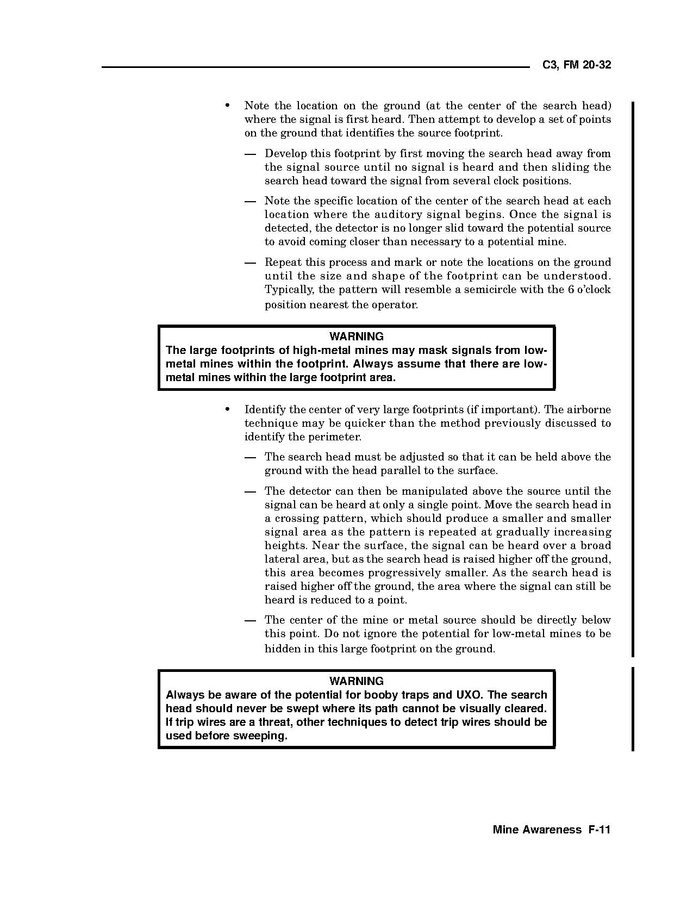 C3, FM 20-32

• Note the location on the ground (at the center of the search head) where the signal is first heard. Then attempt to develop a set of points on the ground that identifies the source footprint.

— Develop this footprint by first moving the search head away from the signal source until no signal is heard and then sliding the search head toward the signal from several clock positions.

— Note the specific location of the center of the search head at each location where the auditory signal begins. Once the signal is detected, the detector is no longer slid toward the potential source to avoid coming closer than necessary to a potential mine.

— Repeat this process and mark or note the locations on the ground until the size and shape of the footprint can be understood. Typically, the pattern will resemble a semicircle with the 6 o'clock position nearest the operator.

WARNING
The large footprints of high-metal mines may mask signals from low-metal mines within the footprint. Always assume that there are low-metal mines within the large footprint area.

• Identify the center of very large footprints (if important). The airborne technique may be quicker than the method previously discussed to identify the perimeter.

— The search head must be adjusted so that it can be held above the ground with the head parallel to the surface.

— The detector can then be manipulated above the source until the signal can be heard at only a single point. Move the search head in a crossing pattern, which should produce a smaller and smaller signal area as the pattern is repeated at gradually increasing heights. Near the surface, the signal can be heard over a broad lateral area, but as the search head is raised higher off the ground, this area becomes progressively smaller. As the search head is raised higher off the ground, the area where the signal can still be heard is reduced to a point.

— The center of the mine or metal source should be directly below this point. Do not ignore the potential for low-metal mines to be hidden in this large footprint on the ground.

WARNING
Always be aware of the potential for booby traps and UXO. The search head should never be swept where its path cannot be visually cleared. If trip wires are a threat, other techniques to detect trip wires should be used before sweeping.

Mine Awareness F-11